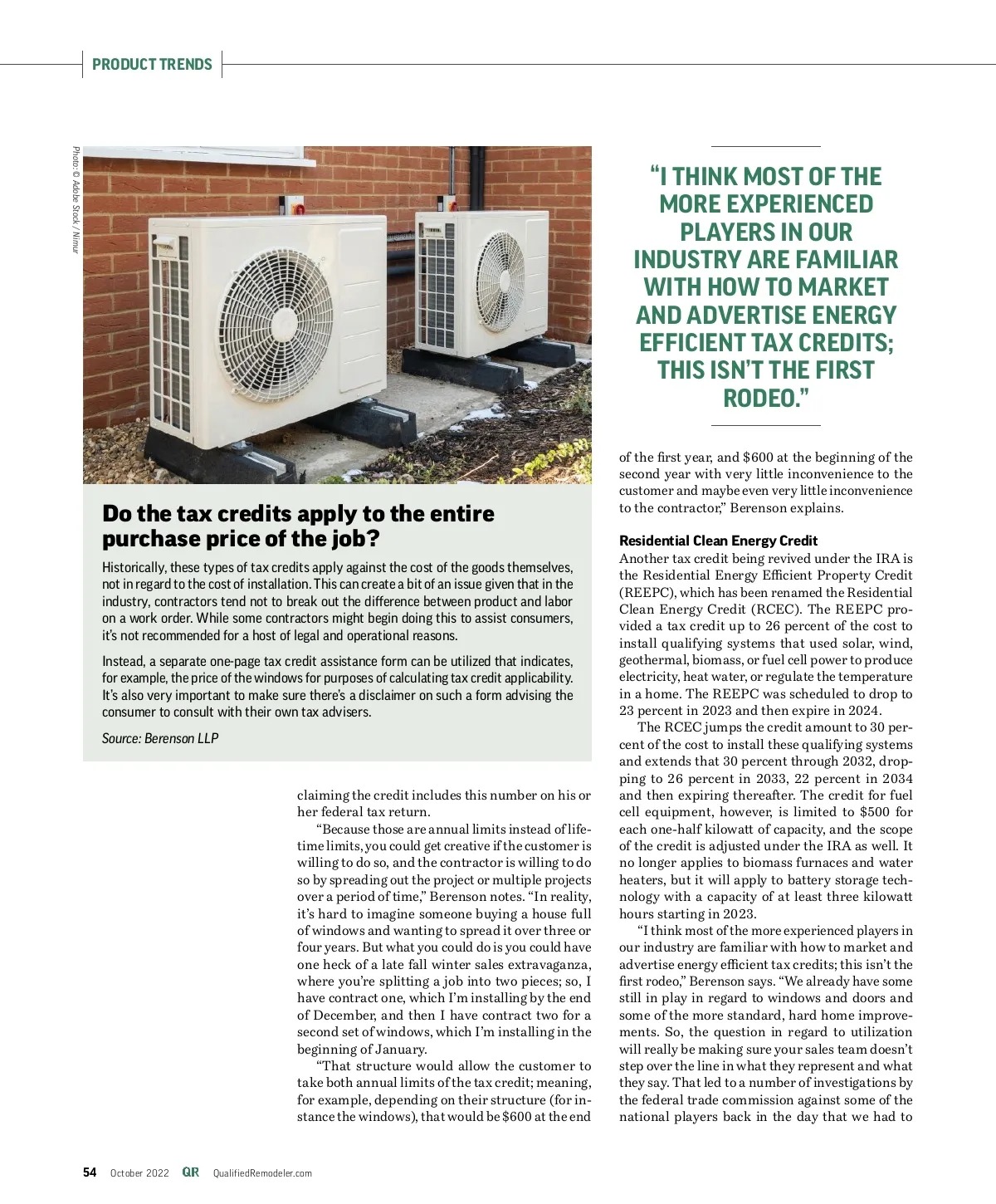 PRODUCT TRENDS

Photo: © Adobe Stock / Nimur

Do the tax credits apply to the entire purchase price of the job?

Historically, these types of tax credits apply against the cost of the goods themselves, not in regard to the cost of installation. This can create a bit of an issue given that in the industry, contractors tend not to break out the difference between product and labor on a work order. While some contractors might begin doing this to assist consumers, it's not recommended for a host of legal and operational reasons.

Instead, a separate one-page tax credit assistance form can be utilized that indicates, for example, the price of the windows for purposes of calculating tax credit applicability. It's also very important to make sure there's a disclaimer on such a form advising the consumer to consult with their own tax advisers.

Source: Berenson LLP

claiming the credit includes this number on his or her federal tax return.

"Because those are annual limits instead of lifetime limits, you could get creative if the customer is willing to do so, and the contractor is willing to do so by spreading out the project or multiple projects over a period of time," Berenson notes. "In reality, it's hard to imagine someone buying a house full of windows and wanting to spread it over three or four years. But what you could do is you could have one heck of a late fall winter sales extravaganza, where you're splitting a job into two pieces; so, I have contract one, which I'm installing by the end of December, and then I have contract two for a second set of windows, which I'm installing in the beginning of January.

"That structure would allow the customer to take both annual limits of the tax credit; meaning, for example, depending on their structure (for instance the windows), that would be $600 at the end

"I THINK MOST OF THE MORE EXPERIENCED PLAYERS IN OUR INDUSTRY ARE FAMILIAR WITH HOW TO MARKET AND ADVERTISE ENERGY EFFICIENT TAX CREDITS; THIS ISN'T THE FIRST RODEO."

of the first year, and $600 at the beginning of the second year with very little inconvenience to the customer and maybe even very little inconvenience to the contractor," Berenson explains.

Residential Clean Energy Credit
Another tax credit being revived under the IRA is the Residential Energy Efficient Property Credit (REEPC), which has been renamed the Residential Clean Energy Credit (RCEC). The REEPC provided a tax credit up to 26 percent of the cost to install qualifying systems that used solar, wind, geothermal, biomass, or fuel cell power to produce electricity, heat water, or regulate the temperature in a home. The REEPC was scheduled to drop to 23 percent in 2023 and then expire in 2024.

The RCEC jumps the credit amount to 30 percent of the cost to install these qualifying systems and extends that 30 percent through 2032, dropping to 26 percent in 2033, 22 percent in 2034 and then expiring thereafter. The credit for fuel cell equipment, however, is limited to $500 for each one-half kilowatt of capacity, and the scope of the credit is adjusted under the IRA as well. It no longer applies to biomass furnaces and water heaters, but it will apply to battery storage technology with a capacity of at least three kilowatt hours starting in 2023.

"I think most of the more experienced players in our industry are familiar with how to market and advertise energy efficient tax credits; this isn't the first rodeo," Berenson says. "We already have some still in play in regard to windows and doors and some of the more standard, hard home improvements. So, the question in regard to utilization will really be making sure your sales team doesn't step over the line in what they represent and what they say. That led to a number of investigations by the federal trade commission against some of the national players back in the day that we had to

54 October 2022 QR QualifiedRemodeler.com